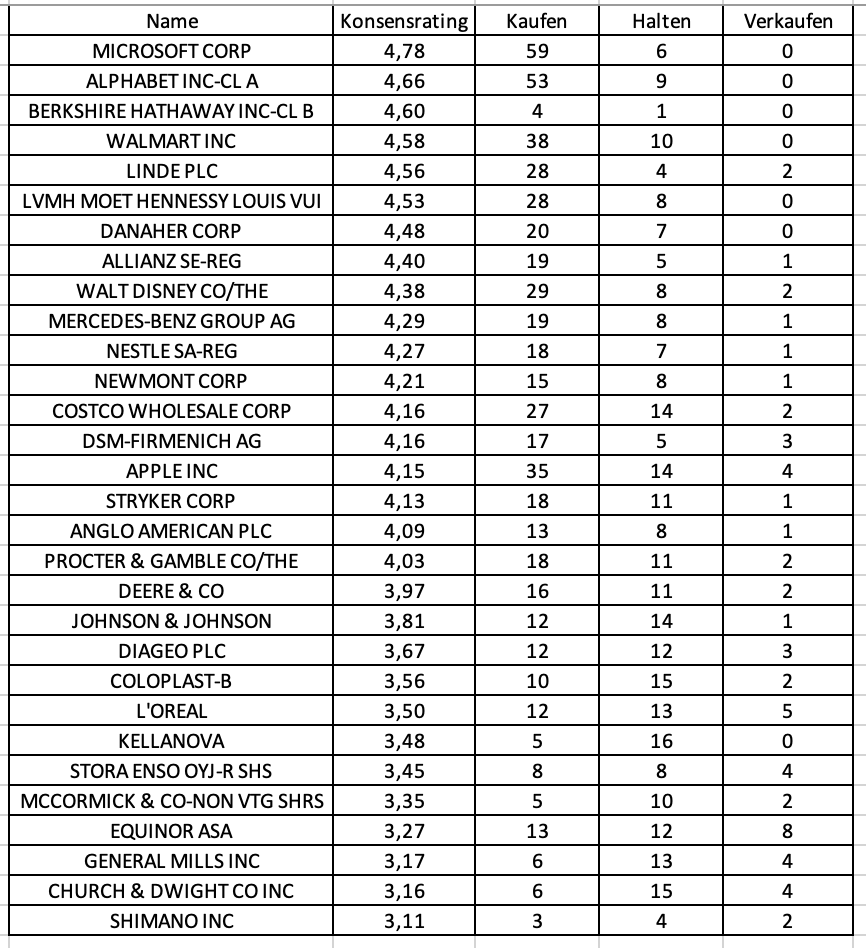 | Name | Konsensrating | Kaufen | Halten | Verkaufen |
|---|---|---|---|---|
| MICROSOFT CORP | 4,78 | 59 | 6 | 0 |
| ALPHABET INC-CL A | 4,66 | 53 | 9 | 0 |
| BERKSHIRE HATHAWAY INC-CL B | 4,60 | 4 | 1 | 0 |
| WALMART INC | 4,58 | 38 | 10 | 0 |
| LINDE PLC | 4,56 | 28 | 4 | 2 |
| LVMH MOET HENNESSY LOUIS VUI | 4,53 | 28 | 8 | 0 |
| DANAHER CORP | 4,48 | 20 | 7 | 0 |
| ALLIANZ SE-REG | 4,40 | 19 | 5 | 1 |
| WALT DISNEY CO/THE | 4,38 | 29 | 8 | 2 |
| MERCEDES-BENZ GROUP AG | 4,29 | 19 | 8 | 1 |
| NESTLE SA-REG | 4,27 | 18 | 7 | 1 |
| NEWMONT CORP | 4,21 | 15 | 8 | 1 |
| COSTCO WHOLESALE CORP | 4,16 | 27 | 14 | 2 |
| DSM-FIRMENICH AG | 4,16 | 17 | 5 | 3 |
| APPLE INC | 4,15 | 35 | 14 | 4 |
| STRYKER CORP | 4,13 | 18 | 11 | 1 |
| ANGLO AMERICAN PLC | 4,09 | 13 | 8 | 1 |
| PROCTER & GAMBLE CO/THE | 4,03 | 18 | 11 | 2 |
| DEERE & CO | 3,97 | 16 | 11 | 2 |
| JOHNSON & JOHNSON | 3,81 | 12 | 14 | 1 |
| DIAGEO PLC | 3,67 | 12 | 12 | 3 |
| COLOPLAST-B | 3,56 | 10 | 15 | 2 |
| L'OREAL | 3,50 | 12 | 13 | 5 |
| KELLANOVA | 3,48 | 5 | 16 | 0 |
| STORA ENSO OYJ-R SHS | 3,45 | 8 | 8 | 4 |
| MCCORMICK & CO-NON VTG SHRS | 3,35 | 5 | 10 | 2 |
| EQUINOR ASA | 3,27 | 13 | 12 | 8 |
| GENERAL MILLS INC | 3,17 | 6 | 13 | 4 |
| CHURCH & DWIGHT CO INC | 3,16 | 6 | 15 | 4 |
| SHIMANO INC | 3,11 | 3 | 4 | 2 |